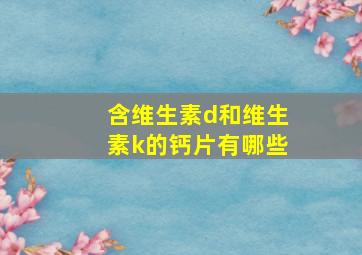 含维生素d和维生素k的钙片有哪些